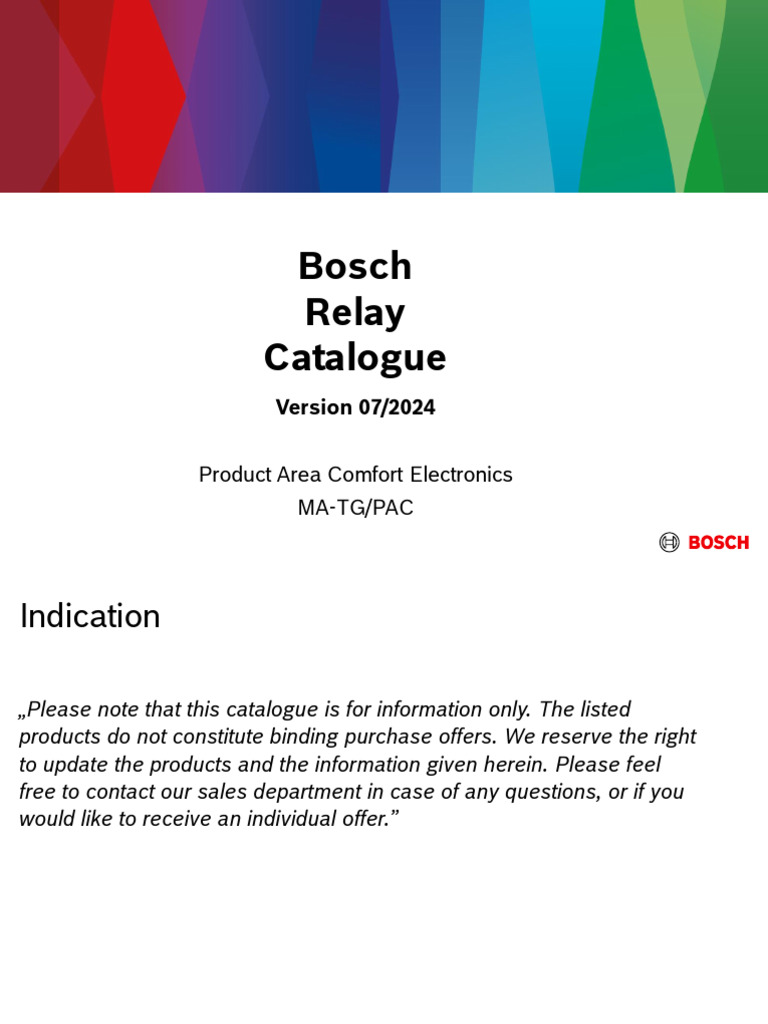 Bosch
Relay
Catalogue

Version 07/2024

Product Area Comfort Electronics
MA-TG/PAC

BOSCH

Indication

„Please note that this catalogue is for information only. The listed products do not constitute binding purchase offers. We reserve the right to update the products and the information given herein. Please feel free to contact our sales department in case of any questions, or if you would like to receive an individual offer.”